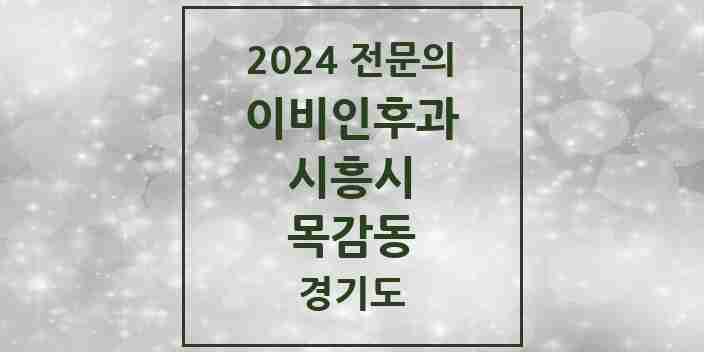 2024 전문의
이비인후과
시흥시
목감동
경기도